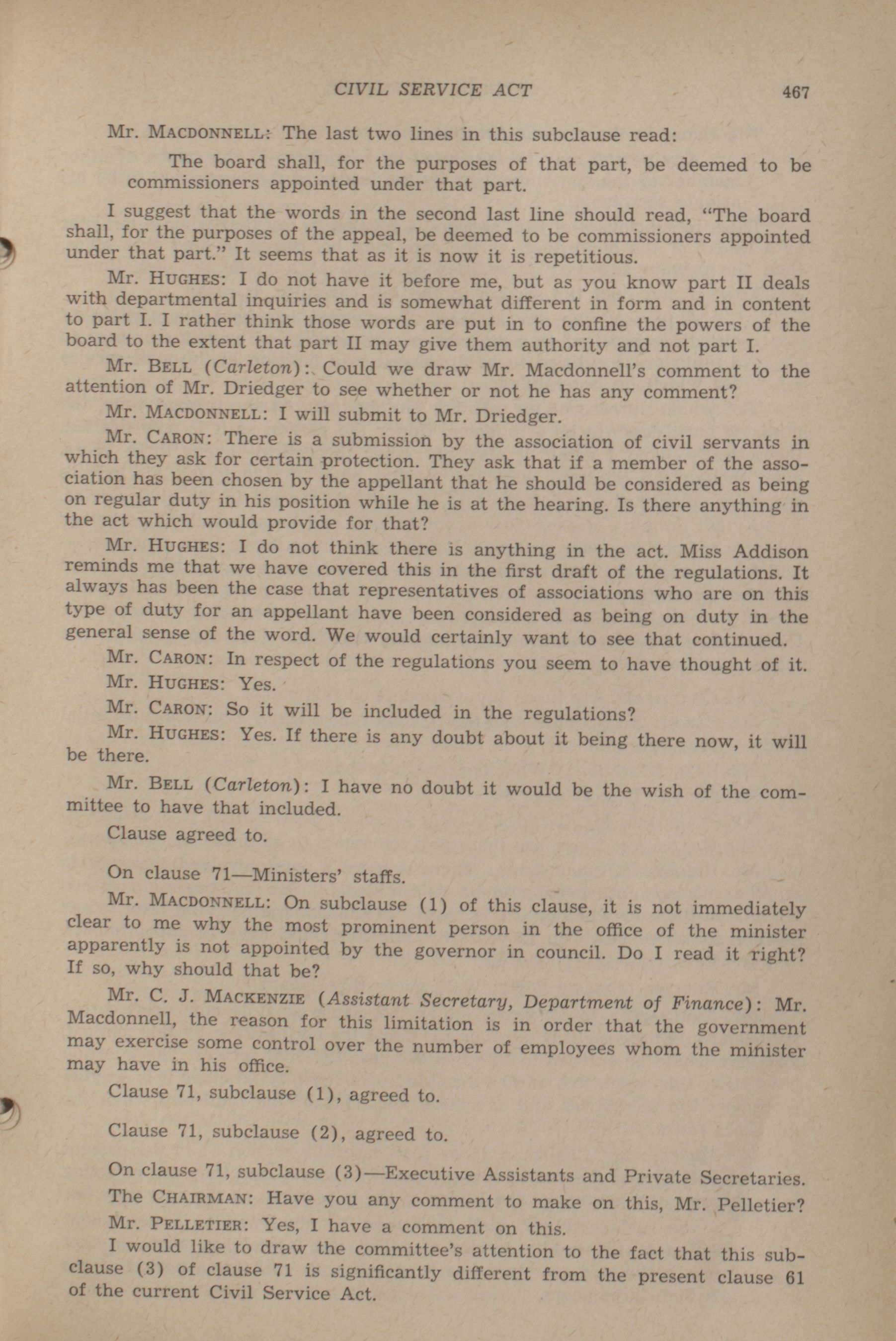 CIVIL SERVICE ACT 467

Mr. MACDONNELL: The last two lines in this subclause read:

The board shall, for the purposes of that part, be deemed to be commissioners appointed under that part.

I suggest that the words in the second last line should read, "The board shall, for the purposes of the appeal, be deemed to be commissioners appointed under that part." It seems that as it is now it is repetitious.

Mr. HUGHES: I do not have it before me, but as you know part II deals with departmental inquiries and is somewhat different in form and in content to part I. I rather think those words are put in to confine the powers of the board to the extent that part II may give them authority and not part I.

Mr. BELL (Carleton): Could we draw Mr. Macdonnell's comment to the attention of Mr. Driedger to see whether or not he has any comment?

Mr. MACDONNELL: I will submit to Mr. Driedger.

Mr. CARON: There is a submission by the association of civil servants in which they ask for certain protection. They ask that if a member of the association has been chosen by the appellant that he should be considered as being on regular duty in his position while he is at the hearing. Is there anything in the act which would provide for that?

Mr. HUGHES: I do not think there is anything in the act. Miss Addison reminds me that we have covered this in the first draft of the regulations. It always has been the case that representatives of associations who are on this type of duty for an appellant have been considered as being on duty in the general sense of the word. We would certainly want to see that continued.

Mr. CARON: In respect of the regulations you seem to have thought of it.

Mr. HUGHES: Yes.

Mr. CARON: So it will be included in the regulations?

Mr. HUGHES: Yes. If there is any doubt about it being there now, it will be there.

Mr. BELL (Carleton): I have no doubt it would be the wish of the committee to have that included.

Clause agreed to.

On clause 71—Ministers' staffs.

Mr. MACDONNELL: On subclause (1) of this clause, it is not immediately clear to me why the most prominent person in the office of the minister apparently is not appointed by the governor in council. Do I read it right? If so, why should that be?

Mr. C. J. MACKENZIE (Assistant Secretary, Department of Finance): Mr. Macdonnell, the reason for this limitation is in order that the government may exercise some control over the number of employees whom the minister may have in his office.

Clause 71, subclause (1), agreed to.

Clause 71, subclause (2), agreed to.

On clause 71, subclause (3)—Executive Assistants and Private Secretaries.

The CHAIRMAN: Have you any comment to make on this, Mr. Pelletier?

Mr. PELLETIER: Yes, I have a comment on this.

I would like to draw the committee's attention to the fact that this subclause (3) of clause 71 is significantly different from the present clause 61 of the current Civil Service Act.